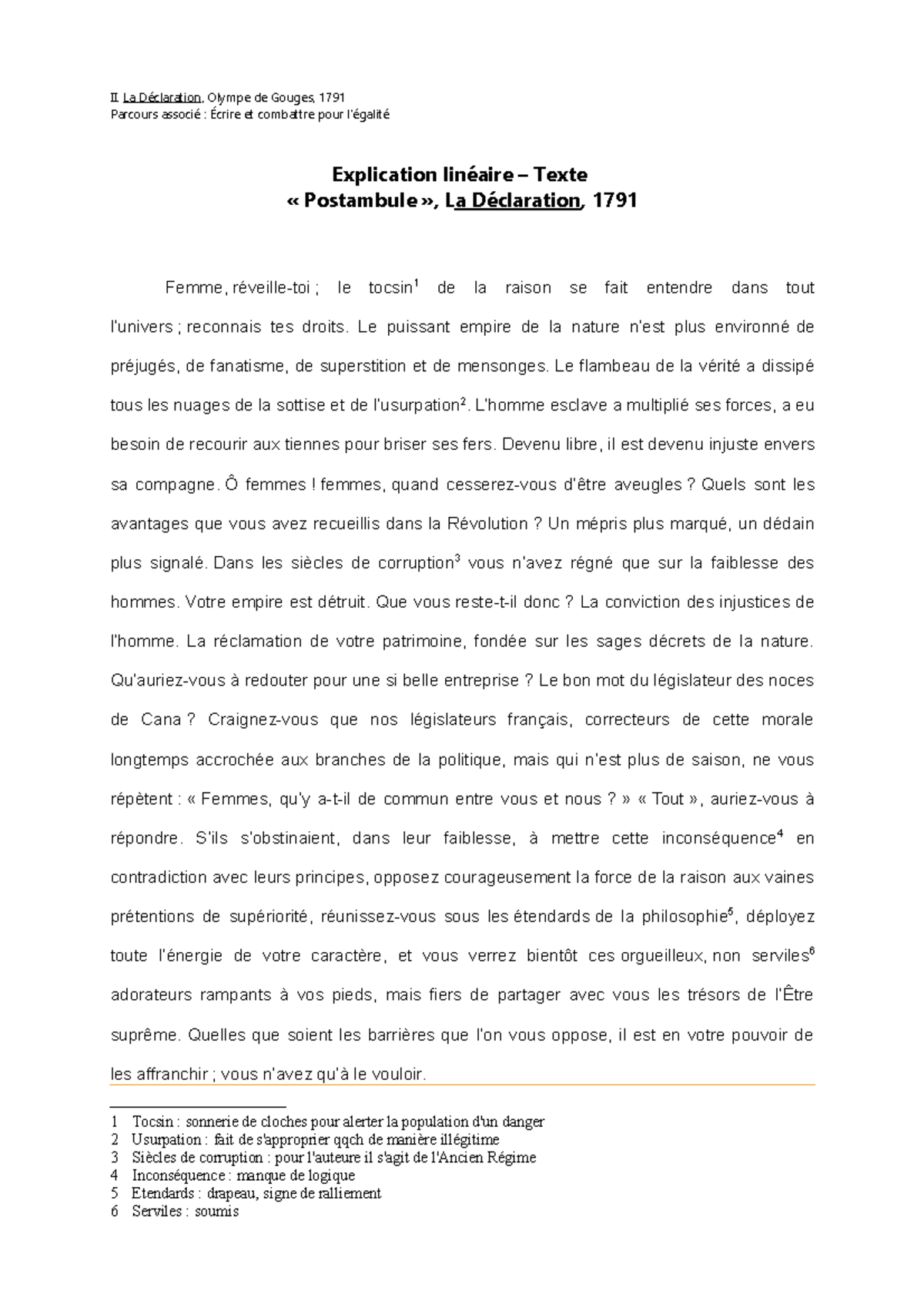 II. La Déclaration, Olympe de Gouges, 1791
Parcours associé : Écrire et combattre pour l'égalité

Explication linéaire – Texte
« Postambule », La Déclaration, 1791

Femme, réveille-toi ; le tocsin$^1$ de la raison se fait entendre dans tout l'univers ; reconnais tes droits. Le puissant empire de la nature n'est plus environné de préjugés, de fanatisme, de superstition et de mensonges. Le flambeau de la vérité a dissipé tous les nuages de la sottise et de l'usurpation$^2$. L'homme esclave a multiplié ses forces, a eu besoin de recourir aux tiennes pour briser ses fers. Devenu libre, il est devenu injuste envers sa compagne. Ô femmes ! femmes, quand cesserez-vous d'être aveugles ? Quels sont les avantages que vous avez recueillis dans la Révolution ? Un mépris plus marqué, un dédain plus signalé. Dans les siècles de corruption$^3$ vous n'avez régné que sur la faiblesse des hommes. Votre empire est détruit. Que vous reste-t-il donc ? La conviction des injustices de l'homme. La réclamation de votre patrimoine, fondée sur les sages décrets de la nature. Qu'auriez-vous à redouter pour une si belle entreprise ? Le bon mot du législateur des noces de Cana ? Craignez-vous que nos législateurs français, correcteurs de cette morale longtemps accrochée aux branches de la politique, mais qui n'est plus de saison, ne vous répètent : « Femmes, qu'y a-t-il de commun entre vous et nous ? » « Tout », auriez-vous à répondre. S'ils s'obstinaient, dans leur faiblesse, à mettre cette inconséquence$^4$ en contradiction avec leurs principes, opposez courageusement la force de la raison aux vaines prétentions de supériorité, réunissez-vous sous les étendards de la philosophie$^5$, déployez toute l'énergie de votre caractère, et vous verrez bientôt ces orgueilleux, non serviles$^6$ adorateurs rampants à vos pieds, mais fiers de partager avec vous les trésors de l'Être suprême. Quelles que soient les barrières que l'on vous oppose, il est en votre pouvoir de les affranchir ; vous n'avez qu'à le vouloir.

1 Tocsin : sonnerie de cloches pour alerter la population d'un danger
2 Usurpation : fait de s'approprier qqch de manière illégitime
3 Siècles de corruption : pour l'auteure il s'agit de l'Ancien Régime
4 Inconséquence : manque de logique
5 Etendards : drapeau, signe de ralliement
6 Serviles : soumis